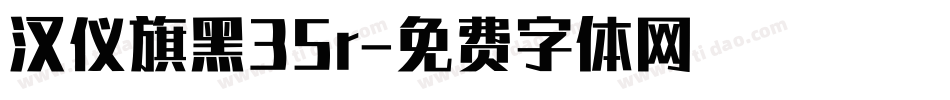 汉仪旗黑35r-免费字体网